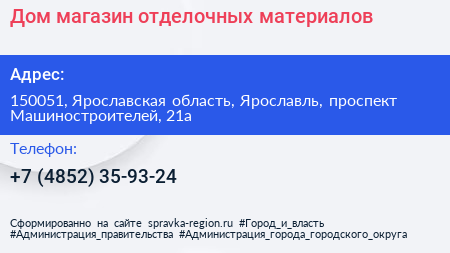 Дом магазин отделочных материалов

Адрес:

150051, Ярославская область, Ярославль, проспект Машиностроителей, 21а

Телефон:

+7 (4852) 35-93-24

Сформированно на сайте spravka-region.ru #Город_и_власть #Администрация_правительства #Администрация_города_городского_округа